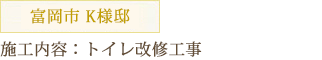 富岡市 K様邸

施工内容：トイレ改修工事